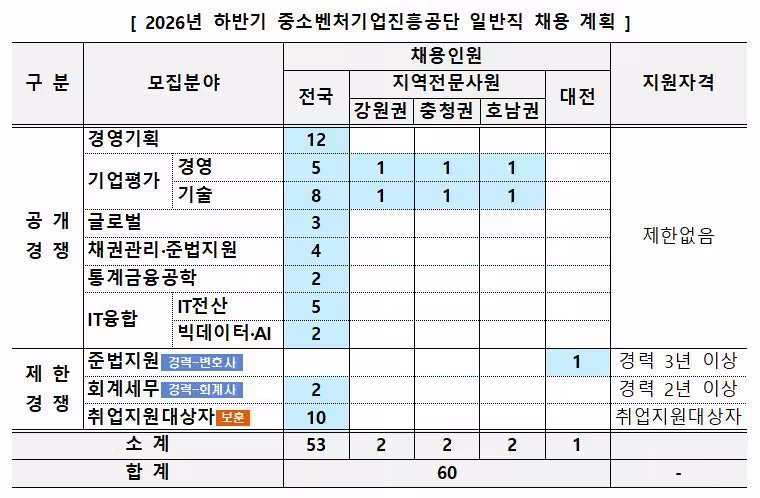 [ 2026년 하반기 중소벤처기업진흥공단 일반직 채용 계획 ]

| 구 분 | 모집분야 | | 채용인원 | | | | | 지원자격 |
|---|---|---|---|---|---|---|---|---|
| | | | 전국 | 지역전문사원 | | | 대전 | |
| | | | | 강원권 | 충청권 | 호남권 | | |
| 공 개 경 쟁 | 경영기획 | | 12 | | | | | 제한없음 |
| | 기업평가 | 경영 | 5 | 1 | 1 | 1 | | |
| | | 기술 | 8 | 1 | 1 | 1 | | |
| | 글로벌 | | 3 | | | | | |
| | 채권관리·준법지원 | | 4 | | | | | |
| | 통계금융공학 | | 2 | | | | | |
| | IT융합 | IT전산 | 5 | | | | | |
| | | 빅데이터·AI | 2 | | | | | |
| 제 한 경 쟁 | 준법지원 경력-변호사 | | | | | | 1 | 경력 3년 이상 |
| | 회계세무 경력-회계사 | | 2 | | | | | 경력 2년 이상 |
| | 취업지원대상자 보훈 | | 10 | | | | | 취업지원대상자 |
| 소 계 | | | 53 | 2 | 2 | 2 | 1 | |
| 합 계 | | | 60 | | | | | - |